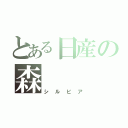 とある日産の森

シルビア